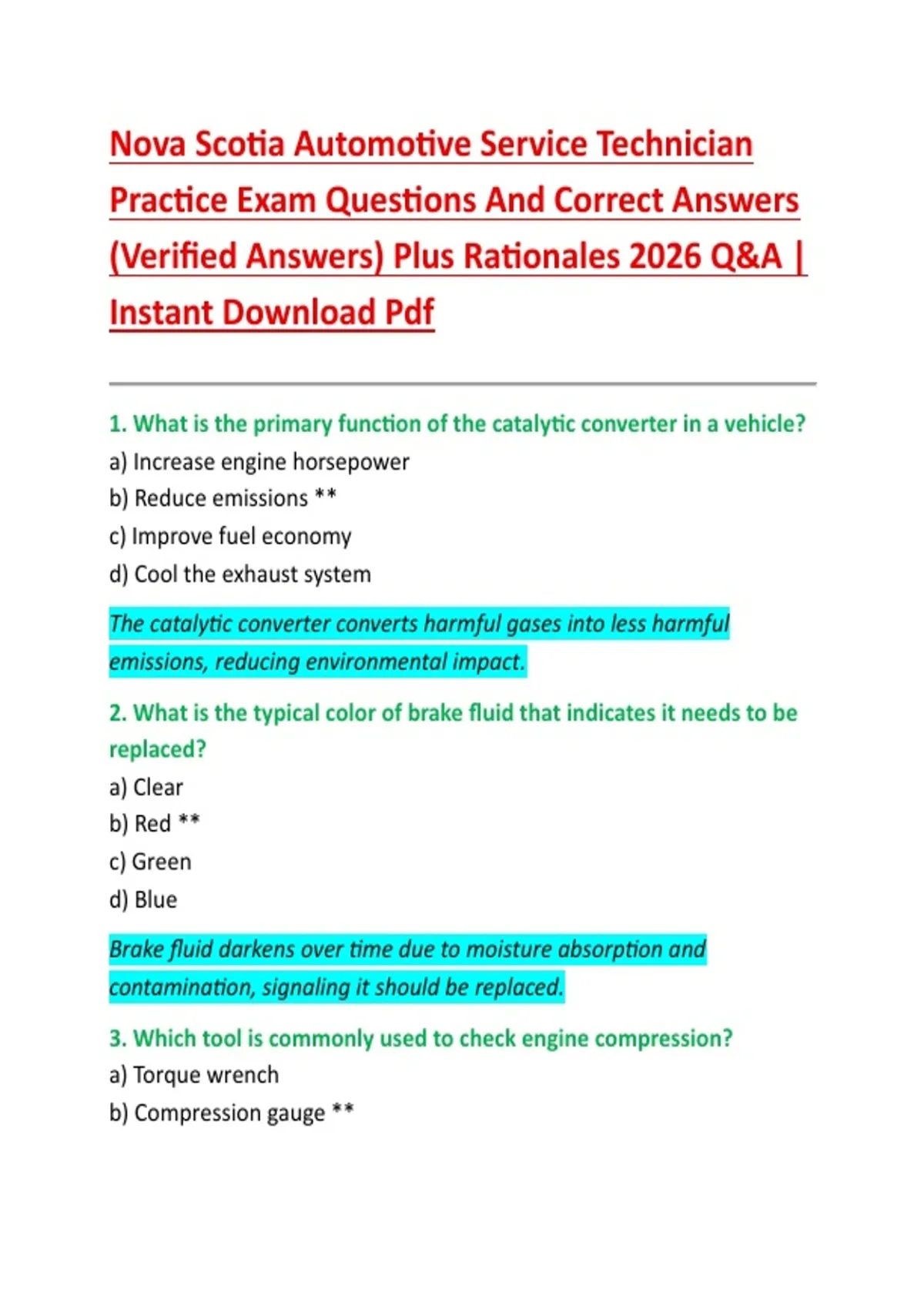 Nova Scotia Automotive Service Technician Practice Exam Questions And Correct Answers (Verified Answers) Plus Rationales 2026 Q&A | Instant Download Pdf

1. What is the primary function of the catalytic converter in a vehicle?
a) Increase engine horsepower
b) Reduce emissions **
c) Improve fuel economy
d) Cool the exhaust system

The catalytic converter converts harmful gases into less harmful emissions, reducing environmental impact.

2. What is the typical color of brake fluid that indicates it needs to be replaced?
a) Clear
b) Red **
c) Green
d) Blue

Brake fluid darkens over time due to moisture absorption and contamination, signaling it should be replaced.

3. Which tool is commonly used to check engine compression?
a) Torque wrench
b) Compression gauge **